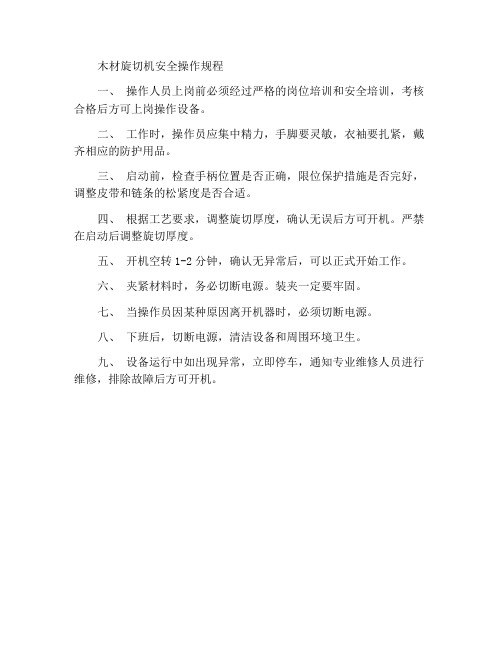 木材旋切机安全操作规程

一、 操作人员上岗前必须经过严格的岗位培训和安全培训，考核合格后方可上岗操作设备。

二、 工作时，操作员应集中精力，手脚要灵敏，衣袖要扎紧，戴齐相应的防护用品。

三、 启动前，检查手柄位置是否正确，限位保护措施是否完好，调整皮带和链条的松紧度是否合适。

四、 根据工艺要求，调整旋切厚度，确认无误后方可开机。严禁在启动后调整旋切厚度。

五、 开机空转 1-2 分钟，确认无异常后，可以正式开始工作。

六、 夹紧材料时，务必切断电源。装夹一定要牢固。

七、 当操作员因某种原因离开机器时，必须切断电源。

八、 下班后，切断电源，清洁设备和周围环境卫生。

九、 设备运行中如出现异常，立即停车，通知专业维修人员进行维修，排除故障后方可开机。